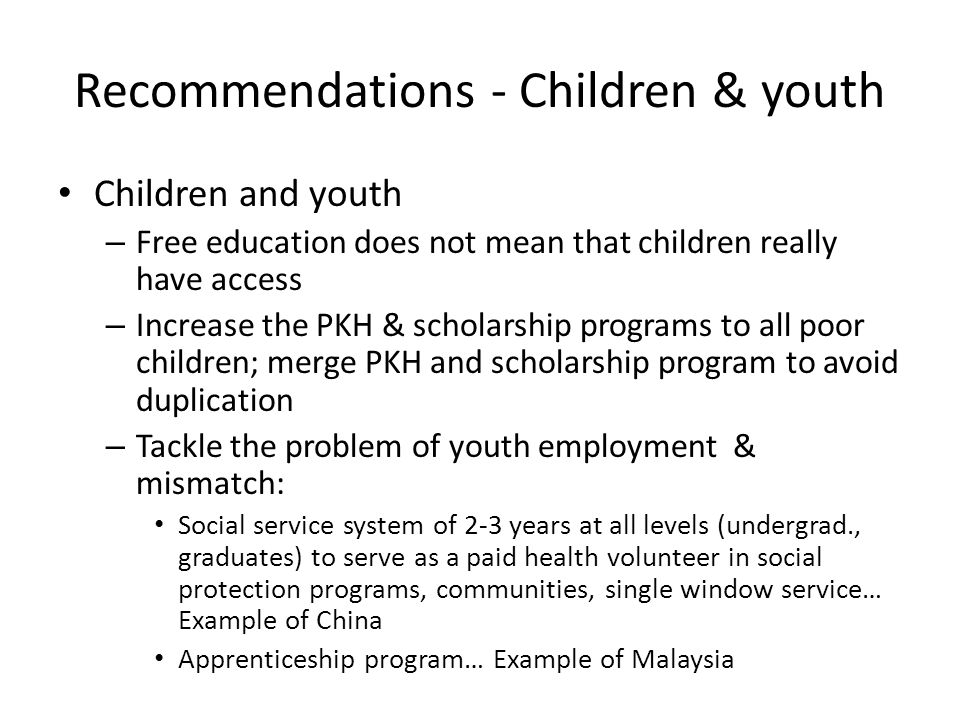 Recommendations - Children & youth

• Children and youth
– Free education does not mean that children really have access
– Increase the PKH & scholarship programs to all poor children; merge PKH and scholarship program to avoid duplication
– Tackle the problem of youth employment & mismatch:
• Social service system of 2-3 years at all levels (undergrad., graduates) to serve as a paid health volunteer in social protection programs, communities, single window service… Example of China
• Apprenticeship program… Example of Malaysia